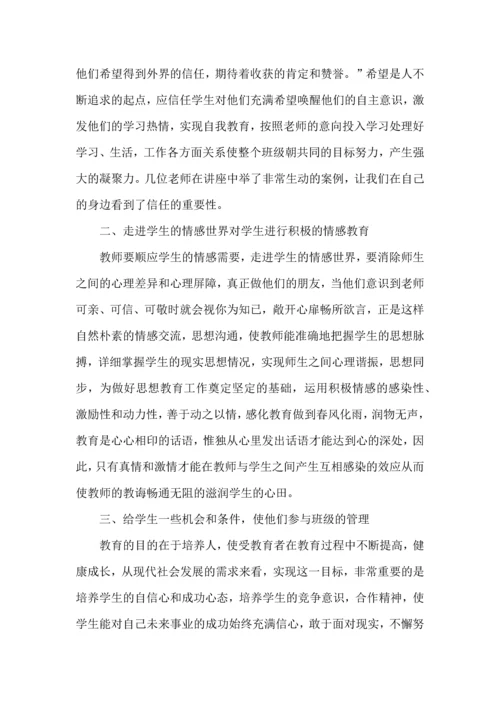 他们希望得到外界的信任，期待着收获的肯定和赞誉。”希望是人不断追求的起点，应信任学生对他们充满希望唤醒他们的自主意识，激发他们的学习热情，实现自我教育，按照老师的意向投入学习处理好学习、生活，工作各方面关系使整个班级朝共同的目标努力，产生强大的凝聚力。几位老师在讲座中举了非常生动的案例，让我们在自己的身边看到了信任的重要性。

二、走进学生的情感世界对学生进行积极的情感教育

教师要顺应学生的情感需要，走进学生的情感世界，要消除师生之间的心理差异和心理屏障，真正做他们的朋友，当他们意识到老师可亲、可信、可敬时就会视你为知己，敞开心扉畅所欲言，正是这样自然朴素的情感交流，思想沟通，使教师能准确地把握学生的思想脉搏，详细掌握学生的现实思想情况，实现师生之间心理谐振，思想同步，为做好思想教育工作奠定坚定的基础，运用积极情感的感染性、激励性和动力性，善于动之以情，感化教育做到春风化雨，润物无声，教育是心心相印的话语，惟独从心里发出话语才能达到心的深处，因此，只有真情和激情才能在教师与学生之间产生互相感染的效应从而使教师的教诲畅通无阻的滋润学生的心田。

三、给学生一些机会和条件，使他们参与班级的管理

教育的目的在于培养人，使受教育者在教育过程中不断提高，健康成长，从现代社会发展的需求来看，实现这一目标，非常重要的是培养学生的自信心和成功心态，培养学生的竞争意识，合作精神，使学生能对自己未来事业的成功始终充满信心，敢于面对现实，不懈努